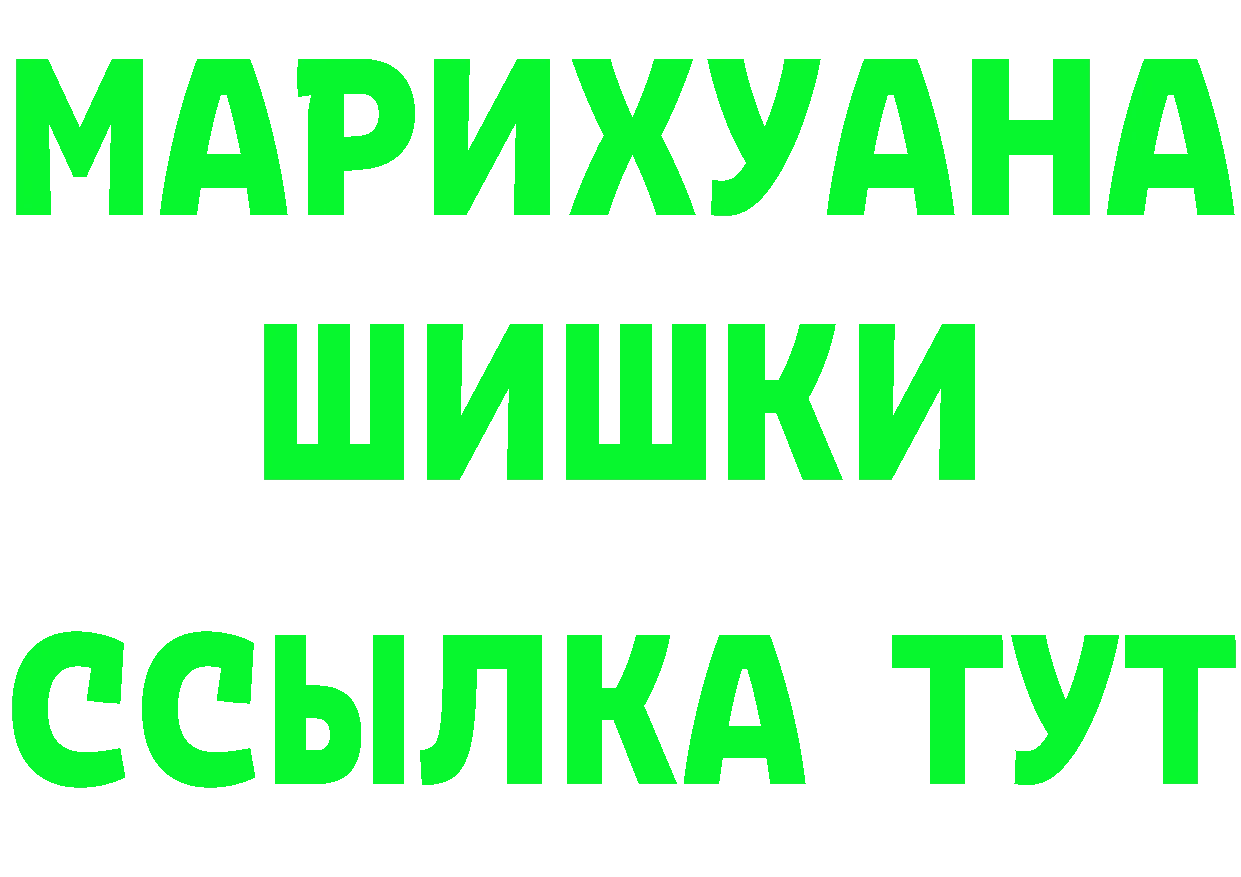 МАРИХУАНА
ШИШКИ
ССЫЛКА ТУТ